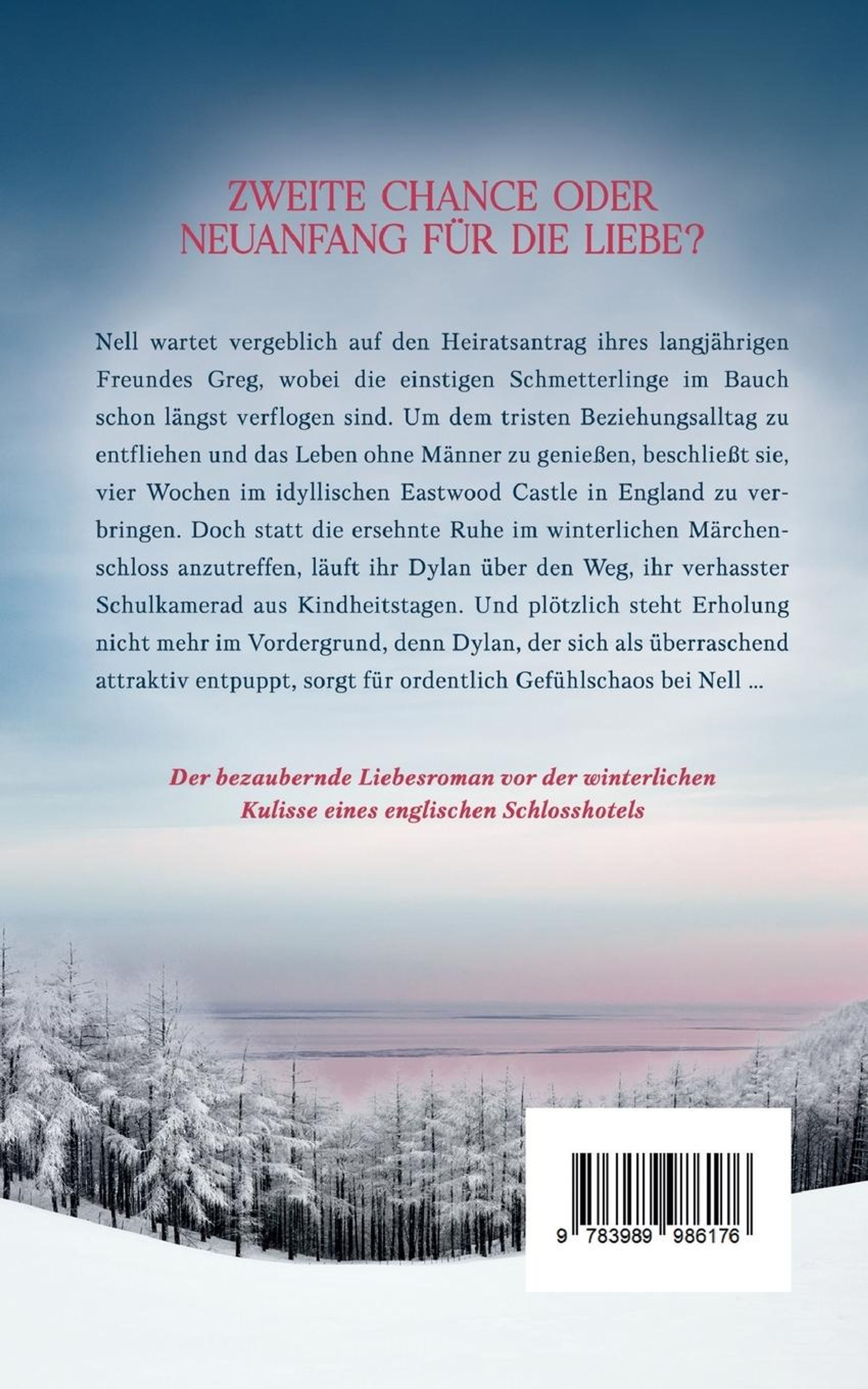 ZWEITE CHANCE ODER
NEUANFANG FÜR DIE LIEBE?

Nell wartet vergeblich auf den Heiratsantrag ihres langjährigen Freundes Greg, wobei die einstigen Schmetterlinge im Bauch schon längst verflogen sind. Um dem tristen Beziehungsalltag zu entfliehen und das Leben ohne Männer zu genießen, beschließt sie, vier Wochen im idyllischen Eastwood Castle in England zu verbringen. Doch statt die ersehnte Ruhe im winterlichen Märchenschloss anzutreffen, läuft ihr Dylan über den Weg, ihr verhasster Schulkamerad aus Kindheitstagen. Und plötzlich steht Erholung nicht mehr im Vordergrund, denn Dylan, der sich als überraschend attraktiv entpuppt, sorgt für ordentlich Gefühlschaos bei Nell ...

Der bezaubernde Liebesroman vor der winterlichen
Kulisse eines englischen Schlosshotels

9 783989 986176